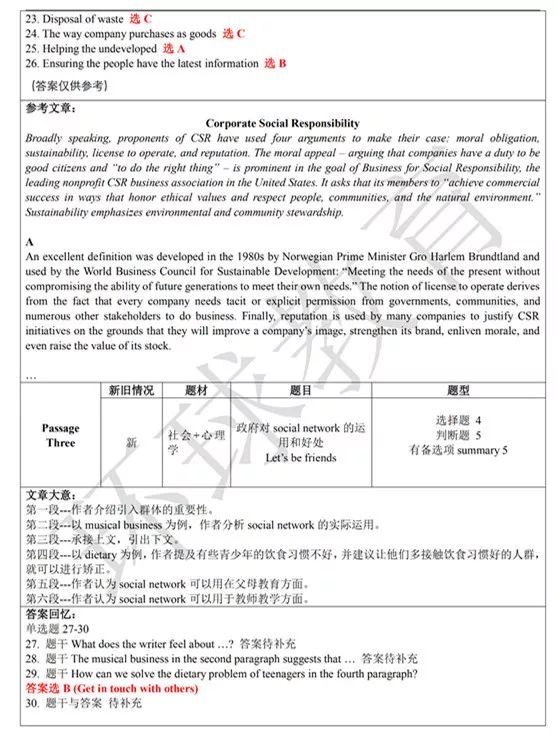 23. Disposal of waste 选 C
24. The way company purchases as goods 选 C
25. Helping the undeveloped 选 A
26. Ensuring the people have the latest information 选 B

（答案仅供参考）

参考文章：

Corporate Social Responsibility

Broadly speaking, proponents of CSR have used four arguments to make their case: moral obligation, sustainability, license to operate, and reputation. The moral appeal – arguing that companies have a duty to be good citizens and "to do the right thing" – is prominent in the goal of Business for Social Responsibility, the leading nonprofit CSR business association in the United States. It asks that its members to "achieve commercial success in ways that honor ethical values and respect people, communities, and the natural environment." Sustainability emphasizes environmental and community stewardship.

A

An excellent definition was developed in the 1980s by Norwegian Prime Minister Gro Harlem Brundtland and used by the World Business Council for Sustainable Development: "Meeting the needs of the present without compromising the ability of future generations to meet their own needs." The notion of license to operate derives from the fact that every company needs tacit or explicit permission from governments, communities, and numerous other stakeholders to do business. Finally, reputation is used by many companies to justify CSR initiatives on the grounds that they will improve a company's image, strengthen its brand, enliven morale, and even raise the value of its stock.

…

| | 新旧情况 | 题材 | 题目 | 题型 |
|---|---|---|---|---|
| Passage Three | 新 | 社会+心理学 | 政府对 social network 的运用和好处 Let's be friends | 选择题 4 判断题 5 有备选项 summary 5 |

文章大意：
第一段---作者介绍引入群体的重要性。
第二段---以 musical business 为例，作者分析 social network 的实际运用。
第三段---承接上文，引出下文。
第四段---以 dietary 为例，作者提及有些青少年的饮食习惯不好，并建议让他们多接触饮食习惯好的人群，就可以进行矫正。
第五段---作者认为 social network 可以用在父母教育方面。
第六段---作者认为 social network 可以用于教师教学方面。

答案回忆：
单选题 27-30
27. 题干 What does the writer feel about …? 答案待补充
28. 题干 The musical business in the second paragraph suggests that … 答案待补充
29. 题干 How can we solve the dietary problem of teenagers in the fourth paragraph?
答案选 B (Get in touch with others)
30. 题干与答案 待补充